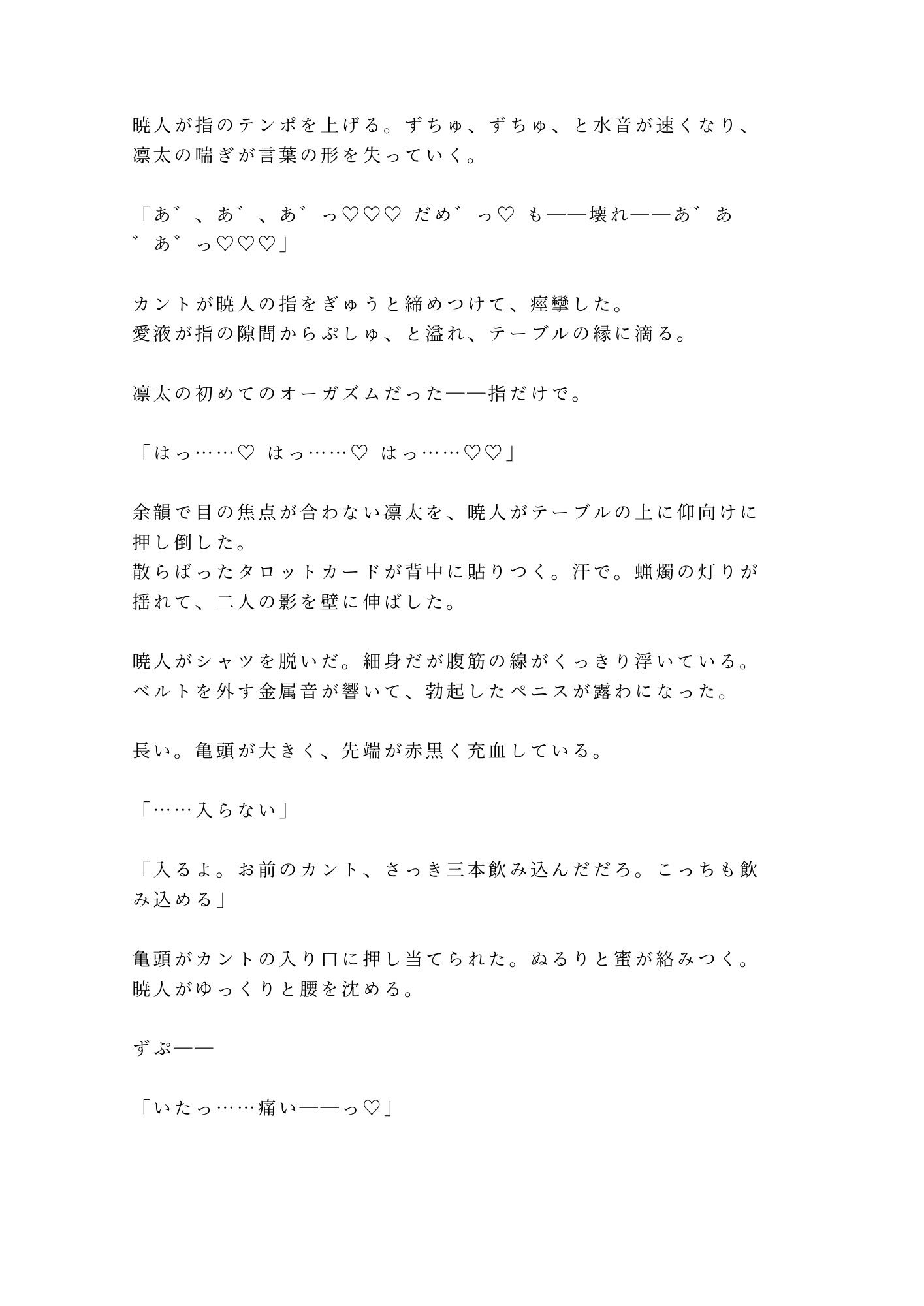 暁人が指のテンポを上げる。ずちゅ、ずちゅ、と水音が速くなり、凛太の喘ぎが言葉の形を失っていく。

「あ゛、あ゛、あ゛っ♡♡♡ だめ゛っ♡ も——壊れ——あ゛あ゛あ゛っ♡♡♡」

カントが暁人の指をぎゅうと締めつけて、痙攣した。
愛液が指の隙間からぷしゅ、と溢れ、テーブルの縁に滴る。

凛太の初めてのオーガズムだった——指だけで。

「はっ……♡ はっ……♡ はっ……♡♡」

余韻で目の焦点が合わない凛太を、暁人がテーブルの上に仰向けに押し倒した。
散らばったタロットカードが背中に貼りつく。汗で。蝋燭の灯りが揺れて、二人の影を壁に伸ばした。

暁人がシャツを脱いだ。細身だが腹筋の線がくっきり浮いている。
ベルトを外す金属音が響いて、勃起したペニスが露わになった。

長い。亀頭が大きく、先端が赤黒く充血している。

「……入らない」

「入るよ。お前のカント、さっき三本飲み込んだだろ。こっちも飲み込める」

亀頭がカントの入り口に押し当てられた。ぬるりと蜜が絡みつく。
暁人がゆっくりと腰を沈める。

ずぷ——

「いたっ……痛い——っ♡」